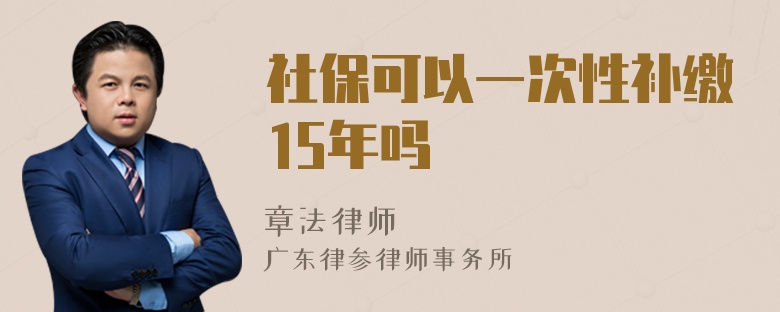 社保可以一次性补缴15年吗

章法律师

广东律参律师事务所